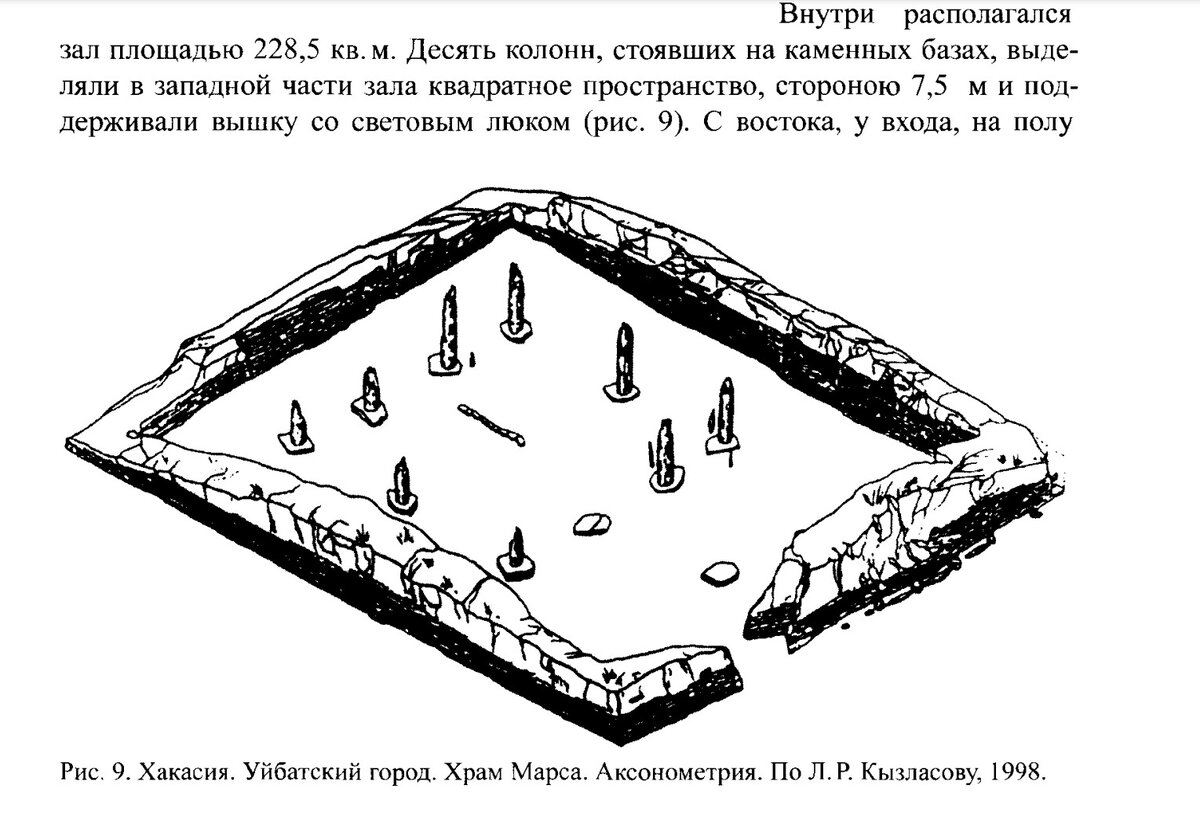 Внутри располагался зал площадью 228,5 кв. м. Десять колонн, стоявших на каменных базах, выделяли в западной части зала квадратное пространство, стороною 7,5 м и поддерживали вышку со световым люком (рис. 9). С востока, у входа, на полу

Рис. 9. Хакасия. Уйбатский город. Храм Марса. Аксонометрия. По Л. Р. Кызласову, 1998.